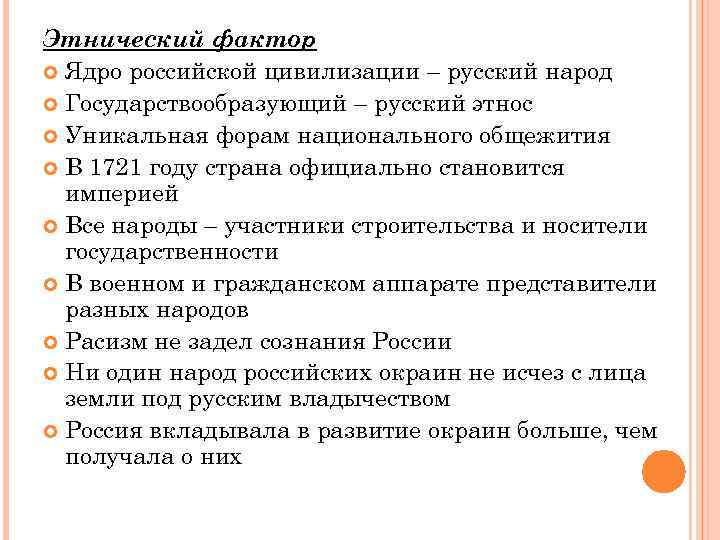 Этнический фактор

Ядро российской цивилизации – русский народ

Государствообразующий – русский этнос

Уникальная форам национального общежития

В 1721 году страна официально становится империей

Все народы – участники строительства и носители государственности

В военном и гражданском аппарате представители разных народов

Расизм не задел сознания России

Ни один народ российских окраин не исчез с лица земли под русским владычеством

Россия вкладывала в развитие окраин больше, чем получала о них